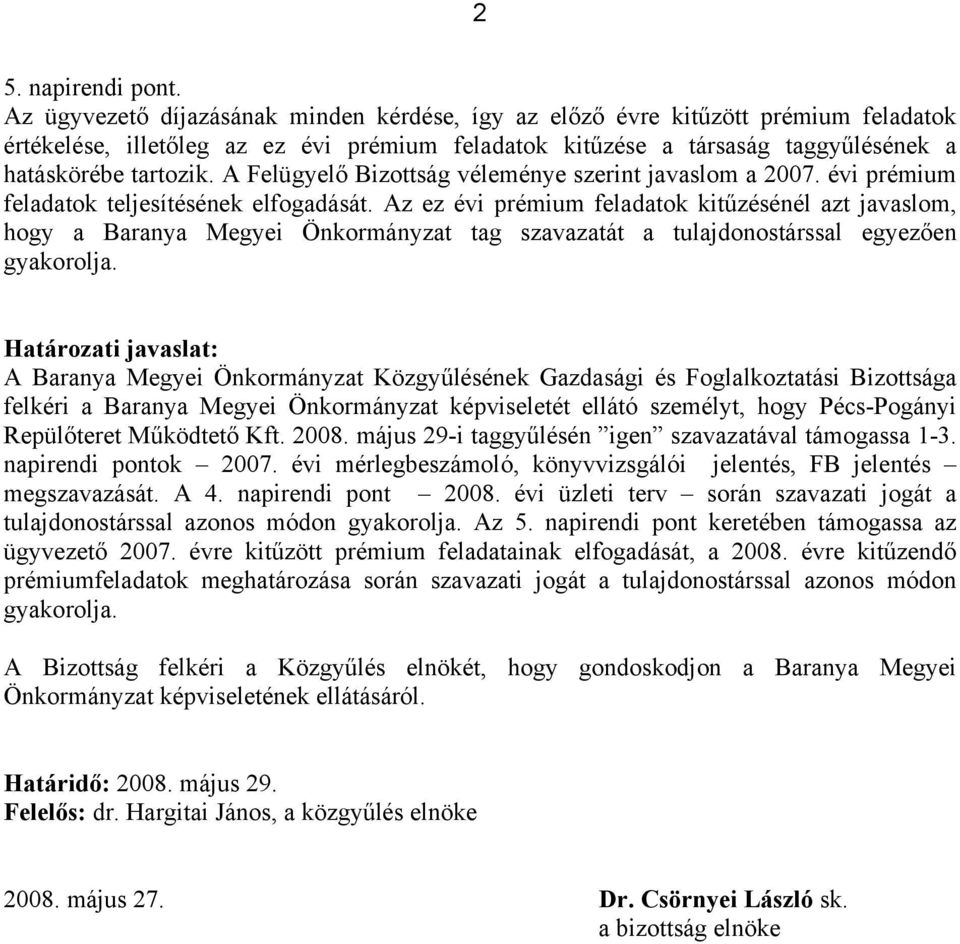 2

5. napirendi pont.
Az ügyvezető díjazásának minden kérdése, így az előző évre kitűzött prémium feladatok értékelése, illetőleg az ez évi prémium feladatok kitűzése a társaság taggyűlésének a hatáskörébe tartozik. A Felügyelő Bizottság véleménye szerint javaslom a 2007. évi prémium feladatok teljesítésének elfogadását. Az ez évi prémium feladatok kitűzésénél azt javaslom, hogy a Baranya Megyei Önkormányzat tag szavazatát a tulajdonostárssal egyezően gyakorolja.

Határozati javaslat:
A Baranya Megyei Önkormányzat Közgyűlésének Gazdasági és Foglalkoztatási Bizottsága felkéri a Baranya Megyei Önkormányzat képviseletét ellátó személyt, hogy Pécs-Pogányi Repülőteret Működtető Kft. 2008. május 29-i taggyűlésén ”igen” szavazatával támogassa 1-3. napirendi pontok – 2007. évi mérlegbeszámoló, könyvvizsgálói jelentés, FB jelentés – megszavazását. A 4. napirendi pont – 2008. évi üzleti terv – során szavazati jogát a tulajdonostárssal azonos módon gyakorolja. Az 5. napirendi pont keretében támogassa az ügyvezető 2007. évre kitűzött prémium feladatainak elfogadását, a 2008. évre kitűzendő prémiumfeladatok meghatározása során szavazati jogát a tulajdonostárssal azonos módon gyakorolja.

A Bizottság felkéri a Közgyűlés elnökét, hogy gondoskodjon a Baranya Megyei Önkormányzat képviseletének ellátásáról.

Határidő: 2008. május 29.
Felelős: dr. Hargitai János, a közgyűlés elnöke

2008. május 27.

Dr. Csörnyei László sk.
a bizottság elnöke